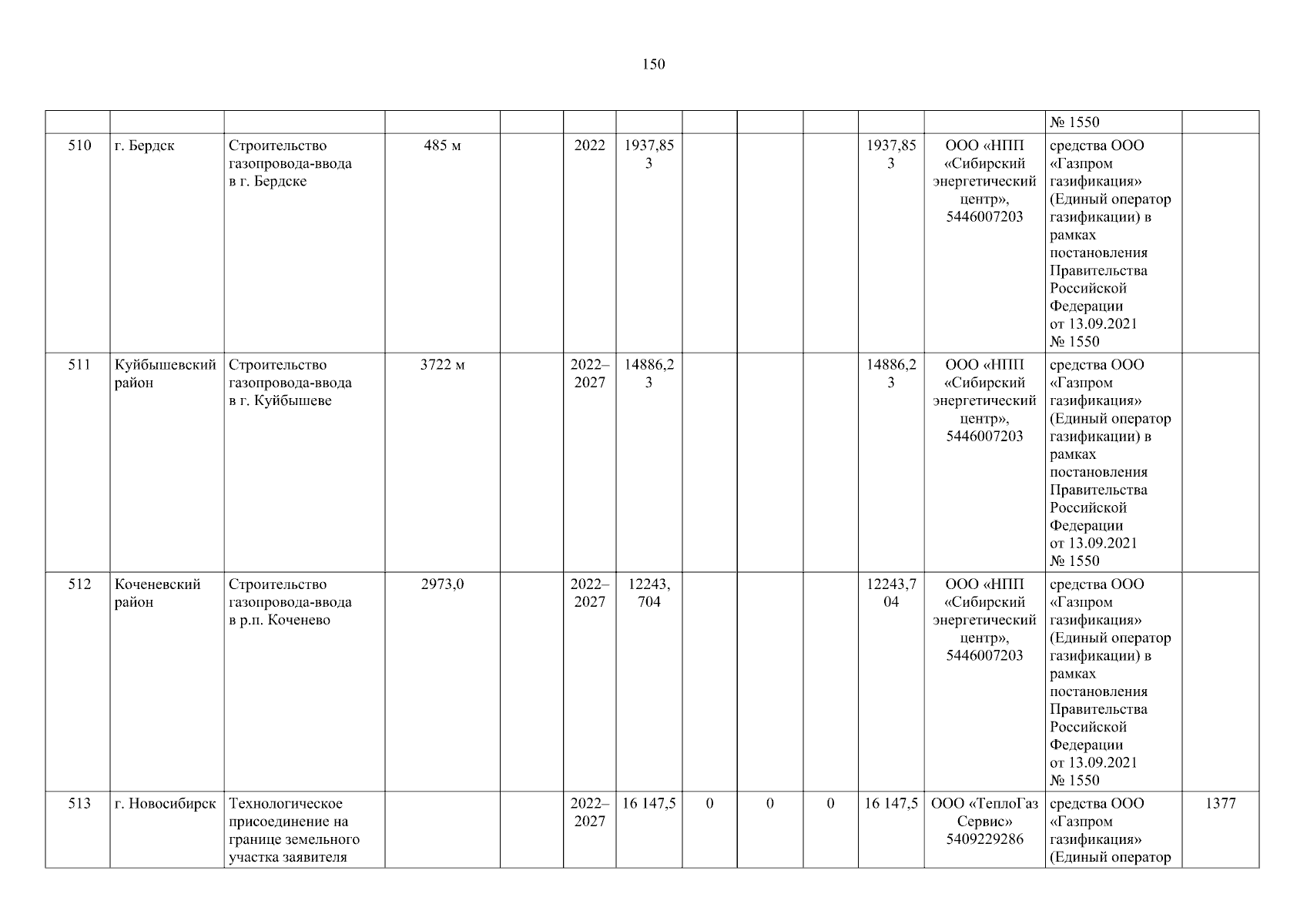 150

| | | | | | | | | | | | | | |
|---|---|---|---|---|---|---|---|---|---|---|---|---|---|
| | | | | | | | | | | | | № 1550 | |
| 510 | г. Бердск | Строительство газопровода-ввода в г. Бердске | 485 м | | 2022 | 1937,853 | | | | 1937,853 | ООО «НПП «Сибирский энергетический центр», 5446007203 | средства ООО «Газпром газификация» (Единый оператор газификации) в рамках постановления Правительства Российской Федерации от 13.09.2021 № 1550 | |
| 511 | Куйбышевский район | Строительство газопровода-ввода в г. Куйбышеве | 3722 м | | 2022–2027 | 14886,23 | | | | 14886,23 | ООО «НПП «Сибирский энергетический центр», 5446007203 | средства ООО «Газпром газификация» (Единый оператор газификации) в рамках постановления Правительства Российской Федерации от 13.09.2021 № 1550 | |
| 512 | Коченевский район | Строительство газопровода-ввода в р.п. Коченево | 2973,0 | | 2022–2027 | 12243,704 | | | | 12243,704 | ООО «НПП «Сибирский энергетический центр», 5446007203 | средства ООО «Газпром газификация» (Единый оператор газификации) в рамках постановления Правительства Российской Федерации от 13.09.2021 № 1550 | |
| 513 | г. Новосибирск | Технологическое присоединение на границе земельного участка заявителя | | | 2022–2027 | 16 147,5 | 0 | 0 | 0 | 16 147,5 | ООО «ТеплоГаз Сервис» 5409229286 | средства ООО «Газпром газификация» (Единый оператор | 1377 |